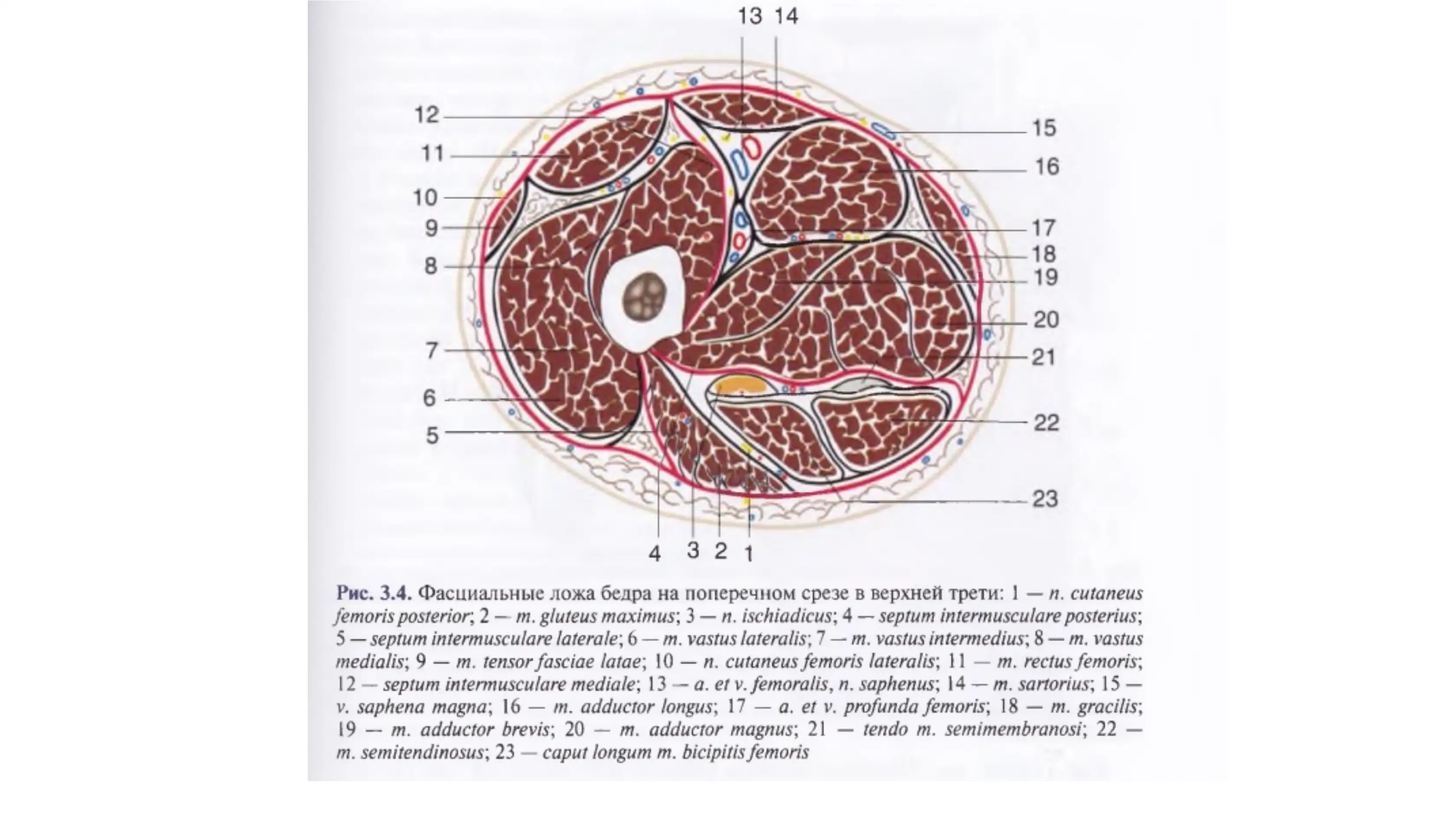 13 14
12
11
10
9
8
7
6
5
15
16
17
18
19
20
21
22
23
4 3 2 1

Рис. 3.4. Фасциальные ложа бедра на поперечном срезе в верхней трети: 1 — n. cutaneus femoris posterior; 2 — m. gluteus maximus; 3 — n. ischiadicus; 4 — septum intermusculare posterius; 5 — septum intermusculare laterale; 6 — m. vastus lateralis; 7 — m. vastus intermedius; 8 — m. vastus medialis; 9 — m. tensor fasciae latae; 10 — n. cutaneus femoris lateralis; 11 — m. rectus femoris; 12 — septum intermusculare mediale; 13 — a. et v. femoralis, n. saphenus; 14 — m. sartorius; 15 — v. saphena magna; 16 — m. adductor longus; 17 — a. et v. profunda femoris; 18 — m. gracilis; 19 — m. adductor brevis; 20 — m. adductor magnus; 21 — tendo m. semimembranosi; 22 — m. semitendinosus; 23 — caput longum m. bicipitis femoris